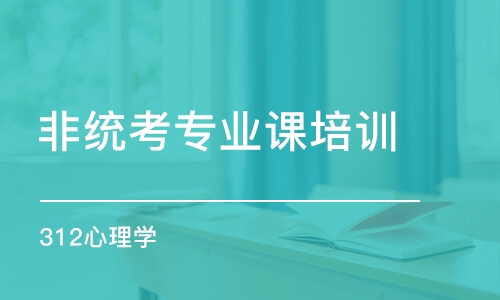 非统考专业课培训

312心理学